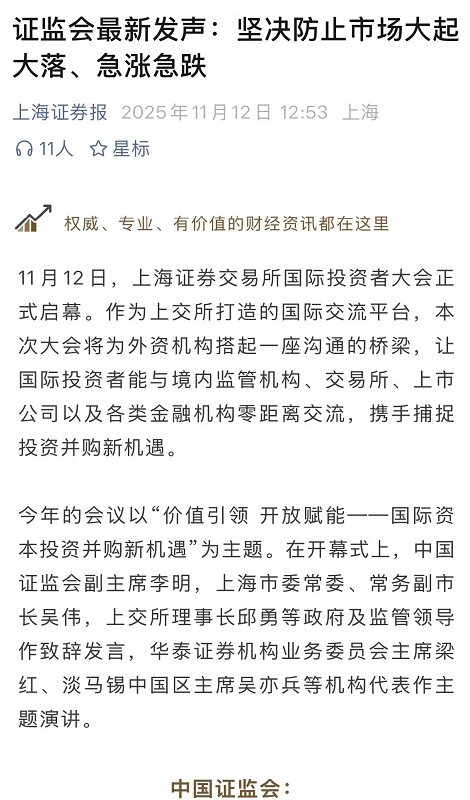 证监会最新发声：坚决防止市场大起大落、急涨急跌

上海证券报 2025年11月12日 12:53 上海

11人 星标

权威、专业、有价值的财经资讯都在这里

11月12日，上海证券交易所国际投资者大会正式启幕。作为上交所打造的国际交流平台，本次大会将为外资机构搭起一座沟通的桥梁，让国际投资者能与境内监管机构、交易所、上市公司以及各类金融机构零距离交流，携手捕捉投资并购新机遇。

今年的会议以“价值引领 开放赋能——国际资本投资并购新机遇”为主题。在开幕式上，中国证监会副主席李明，上海市委常委、常务副市长吴伟，上交所理事长邱勇等政府及监管领导作致辞发言，华泰证券机构业务委员会主席梁红、淡马锡中国区主席吴亦兵等机构代表作主题演讲。

中国证监会：